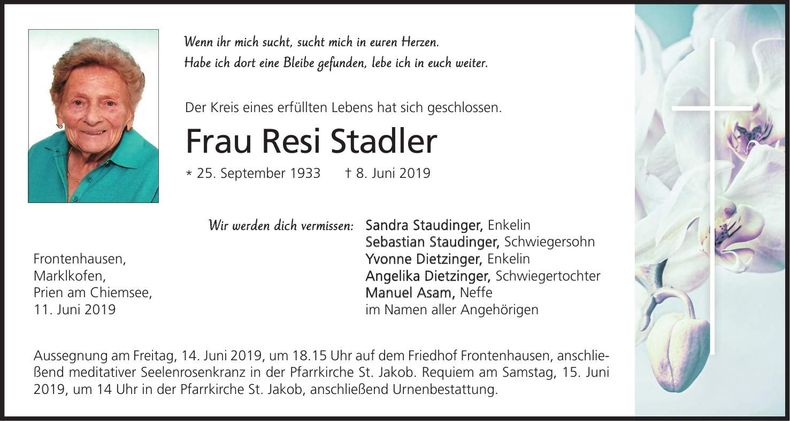 Wenn ihr mich sucht, sucht mich in euren Herzen.
Habe ich dort eine Bleibe gefunden, lebe ich in euch weiter.

Der Kreis eines erfüllten Lebens hat sich geschlossen.

Frau Resi Stadler

* 25. September 1933 † 8. Juni 2019

Wir werden dich vermissen: Sandra Staudinger, Enkelin
Sebastian Staudinger, Schwiegersohn
Yvonne Dietzinger, Enkelin
Angelika Dietzinger, Schwiegertochter
Manuel Asam, Neffe
im Namen aller Angehörigen

Frontenhausen,
Marklkofen,
Prien am Chiemsee,
11. Juni 2019

Aussegnung am Freitag, 14. Juni 2019, um 18.15 Uhr auf dem Friedhof Frontenhausen, anschließend meditativer Seelenrosenkranz in der Pfarrkirche St. Jakob. Requiem am Samstag, 15. Juni 2019, um 14 Uhr in der Pfarrkirche St. Jakob, anschließend Urnenbestattung.